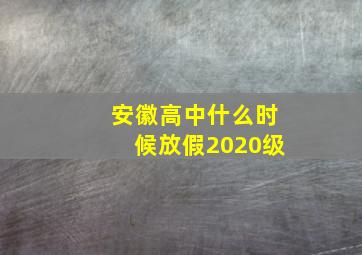 安徽高中什么时候放假2020级